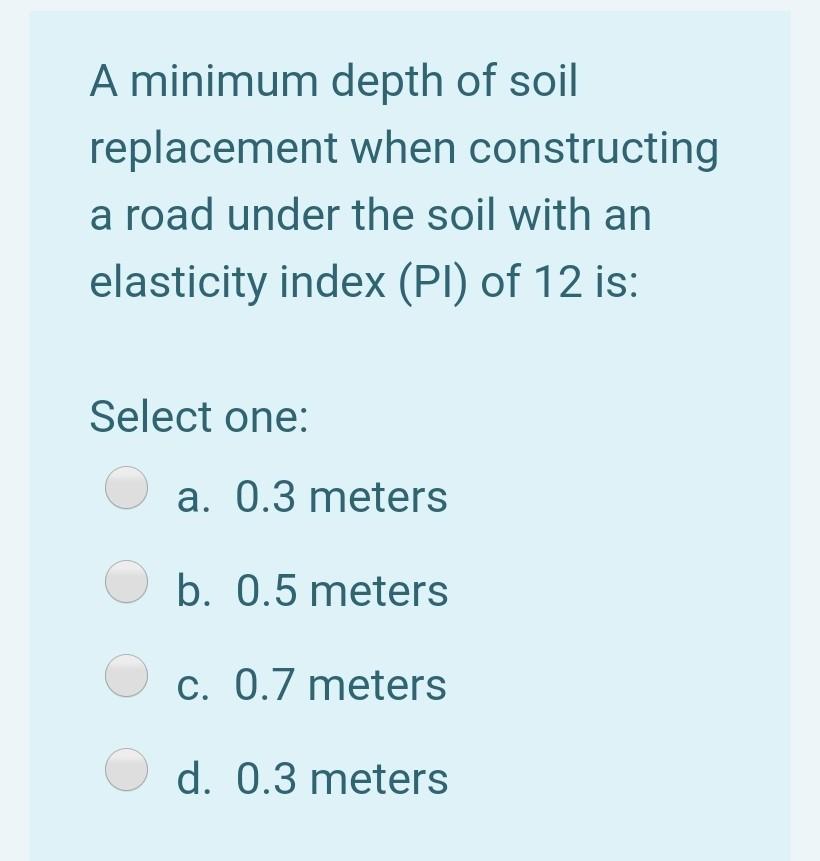 A minimum depth of soil replacement when constructing a road under the soil with an elasticity index (PI) of 12 is:

Select one:

a. 0.3 meters

b. 0.5 meters

c. 0.7 meters

d. 0.3 meters